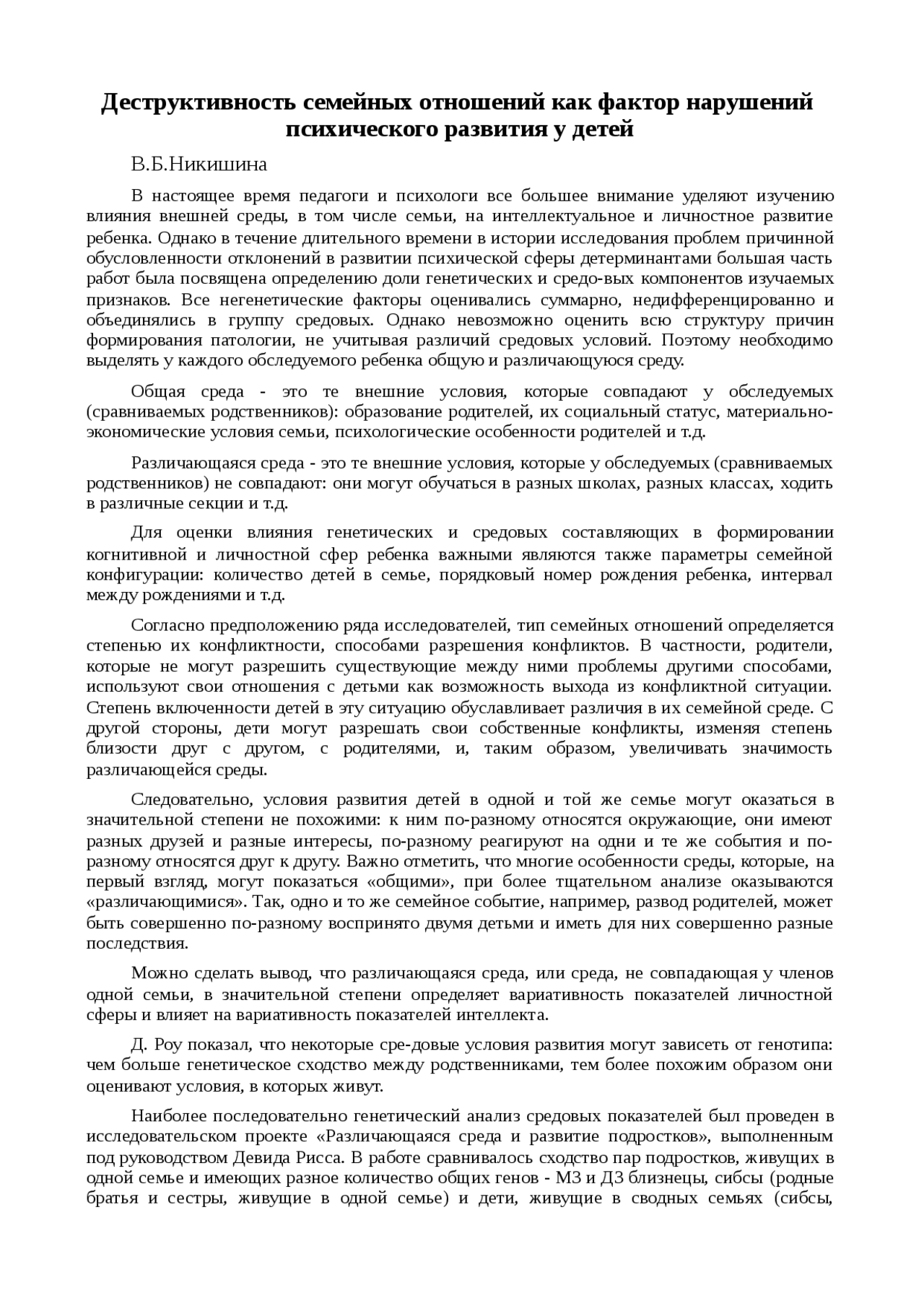 Деструктивность семейных отношений как фактор нарушений психического развития у детей

В.Б.Никишина

В настоящее время педагоги и психологи все большее внимание уделяют изучению влияния внешней среды, в том числе семьи, на интеллектуальное и личностное развитие ребенка. Однако в течение длительного времени в истории исследования проблем причинной обусловленности отклонений в развитии психической сферы детерминантами большая часть работ была посвящена определению доли генетических и средо-вых компонентов изучаемых признаков. Все негенетические факторы оценивались суммарно, недифференцированно и объединялись в группу средовых. Однако невозможно оценить всю структуру причин формирования патологии, не учитывая различий средовых условий. Поэтому необходимо выделять у каждого обследуемого ребенка общую и различающуюся среду.

Общая среда - это те внешние условия, которые совпадают у обследуемых (сравниваемых родственников): образование родителей, их социальный статус, материально-экономические условия семьи, психологические особенности родителей и т.д.

Различающаяся среда - это те внешние условия, которые у обследуемых (сравниваемых родственников) не совпадают: они могут обучаться в разных школах, разных классах, ходить в различные секции и т.д.

Для оценки влияния генетических и средовых составляющих в формировании когнитивной и личностной сфер ребенка важными являются также параметры семейной конфигурации: количество детей в семье, порядковый номер рождения ребенка, интервал между рождениями и т.д.

Согласно предположению ряда исследователей, тип семейных отношений определяется степенью их конфликтности, способами разрешения конфликтов. В частности, родители, которые не могут разрешить существующие между ними проблемы другими способами, используют свои отношения с детьми как возможность выхода из конфликтной ситуации. Степень включенности детей в эту ситуацию обуславливает различия в их семейной среде. С другой стороны, дети могут разрешать свои собственные конфликты, изменяя степень близости друг с другом, с родителями, и, таким образом, увеличивать значимость различающейся среды.

Следовательно, условия развития детей в одной и той же семье могут оказаться в значительной степени не похожими: к ним по-разному относятся окружающие, они имеют разных друзей и разные интересы, по-разному реагируют на одни и те же события и по-разному относятся друг к другу. Важно отметить, что многие особенности среды, которые, на первый взгляд, могут показаться «общими», при более тщательном анализе оказываются «различающимися». Так, одно и то же семейное событие, например, развод родителей, может быть совершенно по-разному воспринято двумя детьми и иметь для них совершенно разные последствия.

Можно сделать вывод, что различающаяся среда, или среда, не совпадающая у членов одной семьи, в значительной степени определяет вариативность показателей личностной сферы и влияет на вариативность показателей интеллекта.

Д. Роу показал, что некоторые сре-довые условия развития могут зависеть от генотипа: чем больше генетическое сходство между родственниками, тем более похожим образом они оценивают условия, в которых живут.

Наиболее последовательно генетический анализ средовых показателей был проведен в исследовательском проекте «Различающаяся среда и развитие подростков», выполненным под руководством Девида Рисса. В работе сравнивалось сходство пар подростков, живущих в одной семье и имеющих разное количество общих генов - МЗ и ДЗ близнецы, сибсы (родные братья и сестры, живущие в одной семье) и дети, живущие в сводных семьях (сибсы,